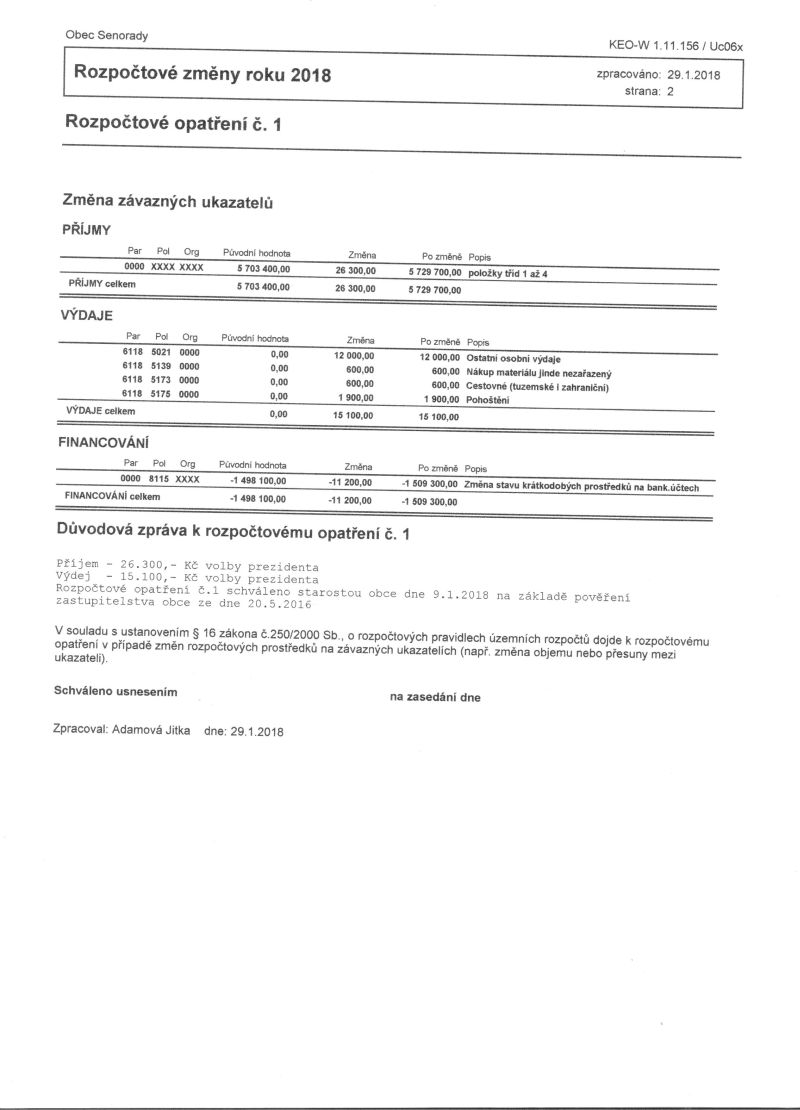 Obec Senorady

KEO-W 1.11.156 / Uc06x

Rozpočtové změny roku 2018

zpracováno: 29.1.2018
strana: 2

Rozpočtové opatření č. 1

Změna závazných ukazatelů

PŘÍJMY

| Par | Pol | Org | Původní hodnota | Změna | Po změně | Popis |
|---|---|---|---|---|---|---|
| 0000 | XXXX | XXXX | 5 703 400,00 | 26 300,00 | 5 729 700,00 | položky tříd 1 až 4 |
| PŘÍJMY celkem | | | 5 703 400,00 | 26 300,00 | 5 729 700,00 | |

VÝDAJE

| Par | Pol | Org | Původní hodnota | Změna | Po změně | Popis |
|---|---|---|---|---|---|---|
| 6118 | 5021 | 0000 | 0,00 | 12 000,00 | 12 000,00 | Ostatní osobní výdaje |
| 6118 | 5139 | 0000 | 0,00 | 600,00 | 600,00 | Nákup materiálu jinde nezařazený |
| 6118 | 5173 | 0000 | 0,00 | 600,00 | 600,00 | Cestovné (tuzemské i zahraniční) |
| 6118 | 5175 | 0000 | 0,00 | 1 900,00 | 1 900,00 | Pohoštění |
| VÝDAJE celkem | | | 0,00 | 15 100,00 | 15 100,00 | |

FINANCOVÁNÍ

| Par | Pol | Org | Původní hodnota | Změna | Po změně | Popis |
|---|---|---|---|---|---|---|
| 0000 | 8115 | XXXX | -1 498 100,00 | -11 200,00 | -1 509 300,00 | Změna stavu krátkodobých prostředků na bank.účtech |
| FINANCOVÁNÍ celkem | | | -1 498 100,00 | -11 200,00 | -1 509 300,00 | |

Důvodová zpráva k rozpočtovému opatření č. 1

Příjem - 26.300,- Kč volby prezidenta
Výdej - 15.100,- Kč volby prezidenta
Rozpočtové opatření č.1 schváleno starostou obce dne 9.1.2018 na základě pověření zastupitelstva obce ze dne 20.5.2016

V souladu s ustanovením § 16 zákona č.250/2000 Sb., o rozpočtových pravidlech územních rozpočtů dojde k rozpočtovému opatření v případě změn rozpočtových prostředků na závazných ukazatelích (např. změna objemu nebo přesuny mezi ukazateli).

Schváleno usnesením

na zasedání dne

Zpracoval: Adamová Jitka dne: 29.1.2018